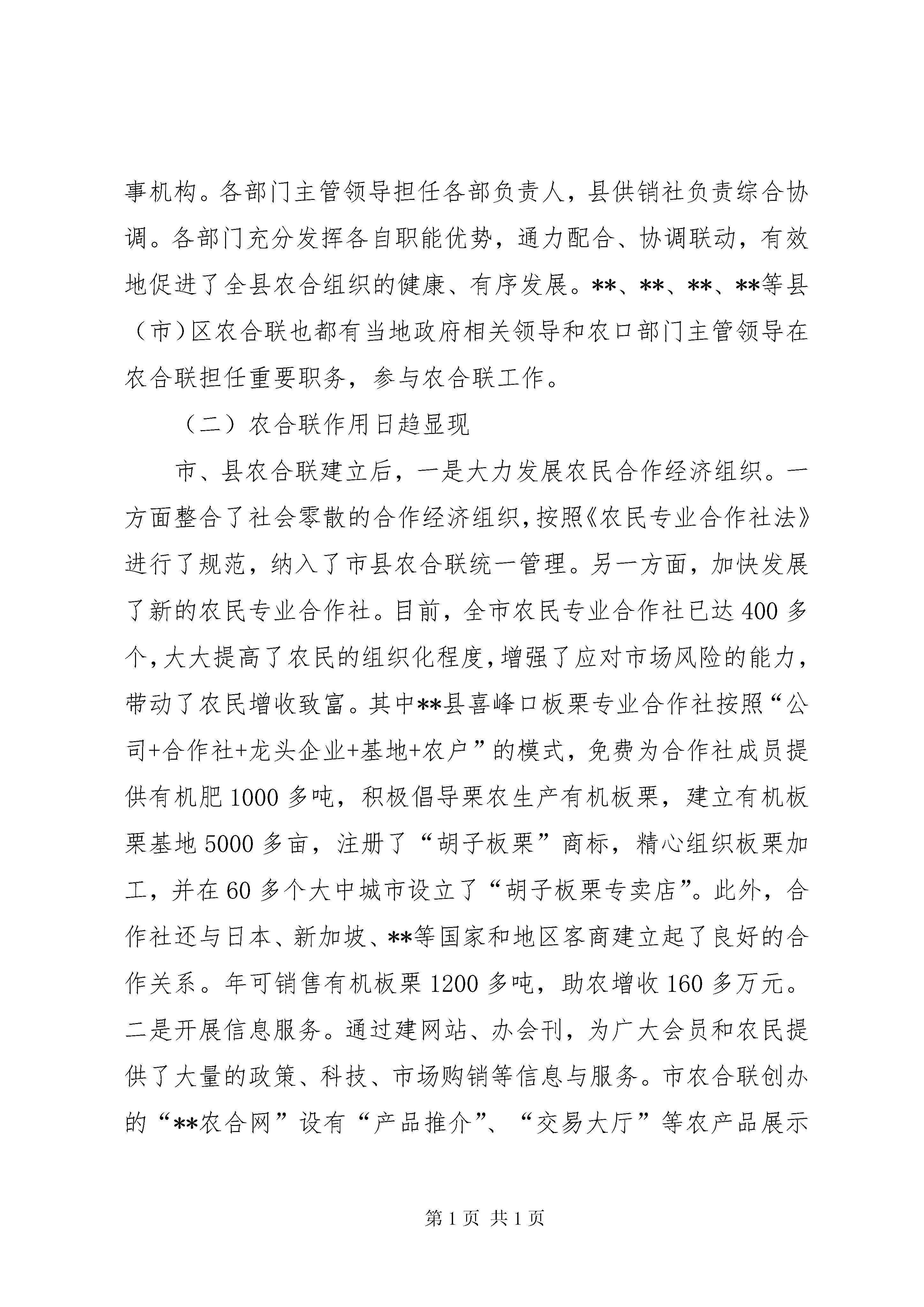 事机构。各部门主管领导担任各部负责人，县供销社负责综合协调。各部门充分发挥各自职能优势，通力配合、协调联动，有效地促进了全县农合组织的健康、有序发展。**、**、**、**等县（市）区农合联也都有当地政府相关领导和农口部门主管领导在农合联担任重要职务，参与农合联工作。

（二）农合联作用日趋显现

市、县农合联建立后，一是大力发展农民合作经济组织。一方面整合了社会零散的合作经济组织，按照《农民专业合作社法》进行了规范，纳入了市县农合联统一管理。另一方面，加快发展了新的农民专业合作社。目前，全市农民专业合作社已达400多个，大大提高了农民的组织化程度，增强了应对市场风险的能力，带动了农民增收致富。其中**县喜峰口板栗专业合作社按照“公司+合作社+龙头企业+基地+农户”的模式，免费为合作社成员提供有机肥1000多吨，积极倡导栗农生产有机板栗，建立有机板栗基地5000多亩，注册了“胡子板栗”商标，精心组织板栗加工，并在60多个大中城市设立了“胡子板栗专卖店”。此外，合作社还与日本、新加坡、**等国家和地区客商建立起了良好的合作关系。年可销售有机板栗1200多吨，助农增收160多万元。二是开展信息服务。通过建网站、办会刊，为广大会员和农民提供了大量的政策、科技、市场购销等信息与服务。市农合联创办的“**农合网”设有“产品推介”、“交易大厅”等农产品展示

第1页 共1页